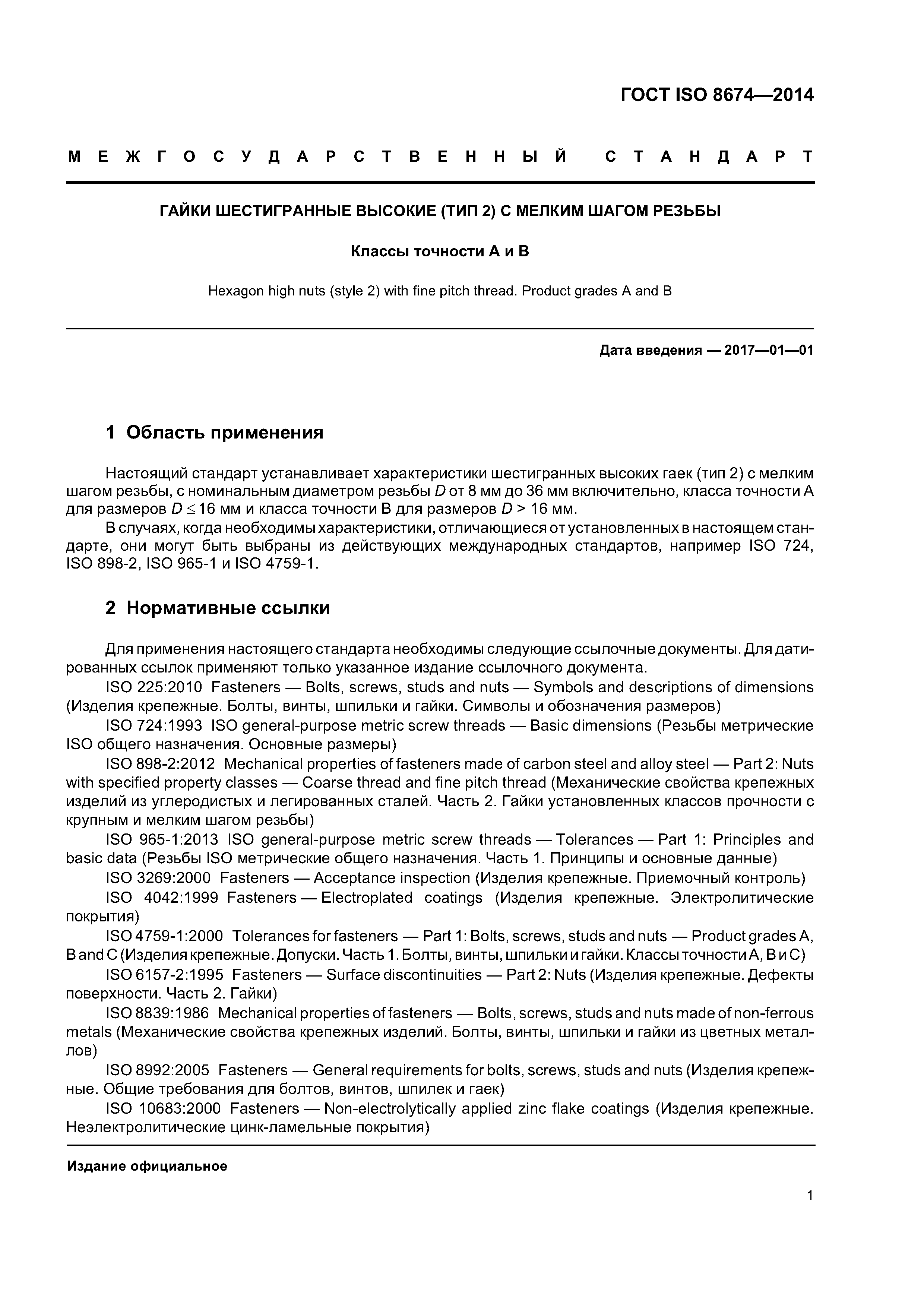 ГОСТ ISO 8674—2014

МЕЖГОСУДАРСТВЕННЫЙ СТАНДАРТ

ГАЙКИ ШЕСТИГРАННЫЕ ВЫСОКИЕ (ТИП 2) С МЕЛКИМ ШАГОМ РЕЗЬБЫ

Классы точности А и В

Hexagon high nuts (style 2) with fine pitch thread. Product grades A and B

Дата введения — 2017—01—01

1 Область применения

Настоящий стандарт устанавливает характеристики шестигранных высоких гаек (тип 2) с мелким шагом резьбы, с номинальным диаметром резьбы $D$ от 8 мм до 36 мм включительно, класса точности А для размеров $D \leq 16$ мм и класса точности В для размеров $D > 16$ мм.

В случаях, когда необходимы характеристики, отличающиеся от установленных в настоящем стандарте, они могут быть выбраны из действующих международных стандартов, например ISO 724, ISO 898-2, ISO 965-1 и ISO 4759-1.

2 Нормативные ссылки

Для применения настоящего стандарта необходимы следующие ссылочные документы. Для датированных ссылок применяют только указанное издание ссылочного документа.

ISO 225:2010 Fasteners — Bolts, screws, studs and nuts — Symbols and descriptions of dimensions (Изделия крепежные. Болты, винты, шпильки и гайки. Символы и обозначения размеров)

ISO 724:1993 ISO general-purpose metric screw threads — Basic dimensions (Резьбы метрические ISO общего назначения. Основные размеры)

ISO 898-2:2012 Mechanical properties of fasteners made of carbon steel and alloy steel — Part 2: Nuts with specified property classes — Coarse thread and fine pitch thread (Механические свойства крепежных изделий из углеродистых и легированных сталей. Часть 2. Гайки установленных классов прочности с крупным и мелким шагом резьбы)

ISO 965-1:2013 ISO general-purpose metric screw threads — Tolerances — Part 1: Principles and basic data (Резьбы ISO метрические общего назначения. Часть 1. Принципы и основные данные)

ISO 3269:2000 Fasteners — Acceptance inspection (Изделия крепежные. Приемочный контроль)

ISO 4042:1999 Fasteners — Electroplated coatings (Изделия крепежные. Электролитические покрытия)

ISO 4759-1:2000 Tolerances for fasteners — Part 1: Bolts, screws, studs and nuts — Product grades A, B and C (Изделия крепежные. Допуски. Часть 1. Болты, винты, шпильки и гайки. Классы точности А, В и С)

ISO 6157-2:1995 Fasteners — Surface discontinuities — Part 2: Nuts (Изделия крепежные. Дефекты поверхности. Часть 2. Гайки)

ISO 8839:1986 Mechanical properties of fasteners — Bolts, screws, studs and nuts made of non-ferrous metals (Механические свойства крепежных изделий. Болты, винты, шпильки и гайки из цветных металлов)

ISO 8992:2005 Fasteners — General requirements for bolts, screws, studs and nuts (Изделия крепежные. Общие требования для болтов, винтов, шпилек и гаек)

ISO 10683:2000 Fasteners — Non-electrolytically applied zinc flake coatings (Изделия крепежные. Неэлектролитические цинк-ламельные покрытия)

Издание официальное

1